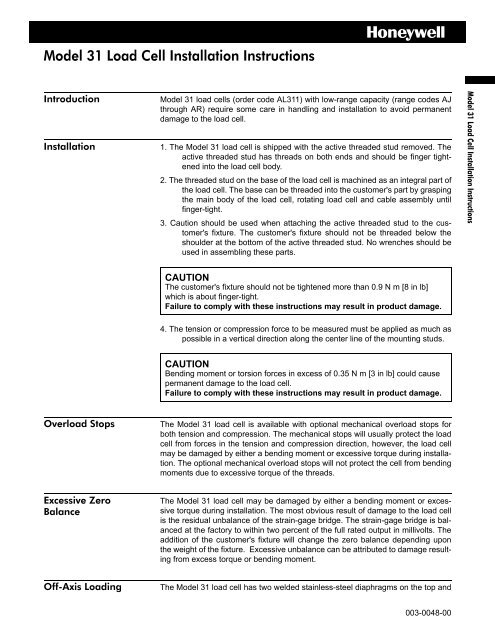 Honeywell

Model 31 Load Cell Installation Instructions

Model 31 Load Cell Installation Instructions

Introduction

Model 31 load cells (order code AL311) with low-range capacity (range codes AJ through AR) require some care in handling and installation to avoid permanent damage to the load cell.

Installation

1. The Model 31 load cell is shipped with the active threaded stud removed. The active threaded stud has threads on both ends and should be finger tightened into the load cell body.

2. The threaded stud on the base of the load cell is machined as an integral part of the load cell. The base can be threaded into the customer's part by grasping the main body of the load cell, rotating load cell and cable assembly until finger-tight.

3. Caution should be used when attaching the active threaded stud to the customer's fixture. The customer's fixture should not be threaded below the shoulder at the bottom of the active threaded stud. No wrenches should be used in assembling these parts.

CAUTION
The customer's fixture should not be tightened more than 0.9 N m [8 in lb] which is about finger-tight.
Failure to comply with these instructions may result in product damage.

4. The tension or compression force to be measured must be applied as much as possible in a vertical direction along the center line of the mounting studs.

CAUTION
Bending moment or torsion forces in excess of 0.35 N m [3 in lb] could cause permanent damage to the load cell.
Failure to comply with these instructions may result in product damage.

Overload Stops

The Model 31 load cell is available with optional mechanical overload stops for both tension and compression. The mechanical stops will usually protect the load cell from forces in the tension and compression direction, however, the load cell may be damaged by either a bending moment or excessive torque during installation. The optional mechanical overload stops will not protect the cell from bending moments due to excessive torque of the threads.

Excessive Zero Balance

The Model 31 load cell may be damaged by either a bending moment or excessive torque during installation. The most obvious result of damage to the load cell is the residual unbalance of the strain-gage bridge. The strain-gage bridge is balanced at the factory to within two percent of the full rated output in millivolts. The addition of the customer's fixture will change the zero balance depending upon the weight of the fixture. Excessive unbalance can be attributed to damage resulting from excess torque or bending moment.

Off-Axis Loading

The Model 31 load cell has two welded stainless-steel diaphragms on the top and

003-0048-00